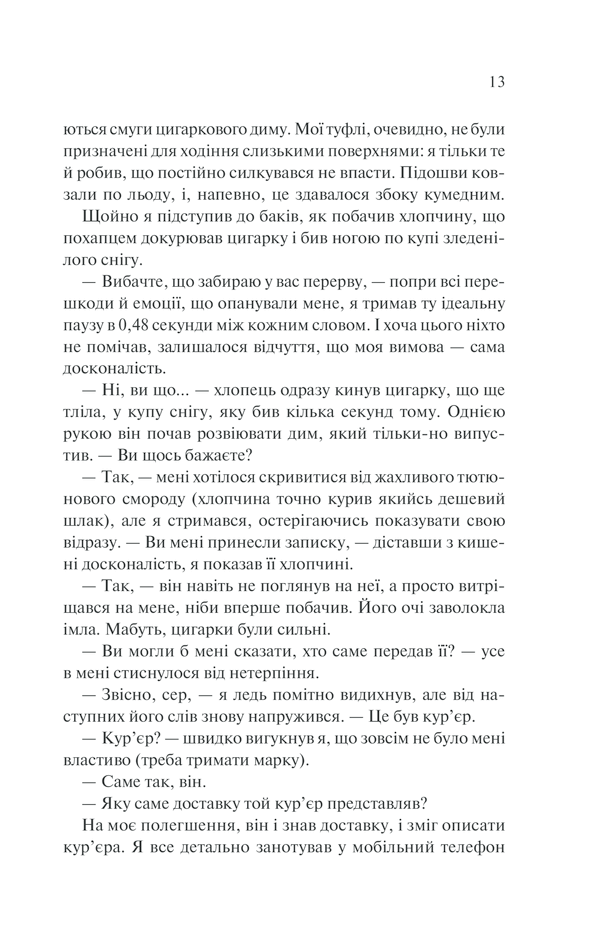 13

ються смуги цигаркового диму. Мої туфлі, очевидно, не були призначені для ходіння слизькими поверхнями: я тільки те й робив, що постійно силкувався не впасти. Підошви ковзали по льоду, і, напевно, це здавалося збоку кумедним.

Щойно я підступив до баків, як побачив хлопчину, що похапцем докурював цигарку і бив ногою по купі зледенілого снігу.

— Вибачте, що забираю у вас перерву, — попри всі перешкоди й емоції, що опанували мене, я тримав ту ідеальну паузу в 0,48 секунди між кожним словом. І хоча цього ніхто не помічав, залишалося відчуття, що моя вимова — сама досконалість.

— Ні, ви що... — хлопець одразу кинув цигарку, що ще тліла, у купу снігу, яку бив кілька секунд тому. Однією рукою він почав розвіювати дим, який тільки-но випустив. — Ви щось бажаєте?

— Так, — мені хотілося скривитися від жахливого тютюнового смороду (хлопчина точно курив якийсь дешевий шлак), але я стримався, остерігаючись показувати свою відразу. — Ви мені принесли записку, — діставши з кишені досконалість, я показав її хлопчині.

— Так, — він навіть не поглянув на неї, а просто витріщався на мене, ніби вперше побачив. Його очі заволокла імла. Мабуть, цигарки були сильні.

— Ви могли б мені сказати, хто саме передав її? — усе в мені стиснулося від нетерпіння.

— Звісно, сер, — я ледь помітно видихнув, але від наступних його слів знову напружився. — Це був кур'єр.

— Кур'єр? — швидко вигукнув я, що зовсім не було мені властиво (треба тримати марку).

— Саме так, він.

— Яку саме доставку той кур'єр представляв?

На моє полегшення, він і знав доставку, і зміг описати кур'єра. Я все детально занотував у мобільний телефон